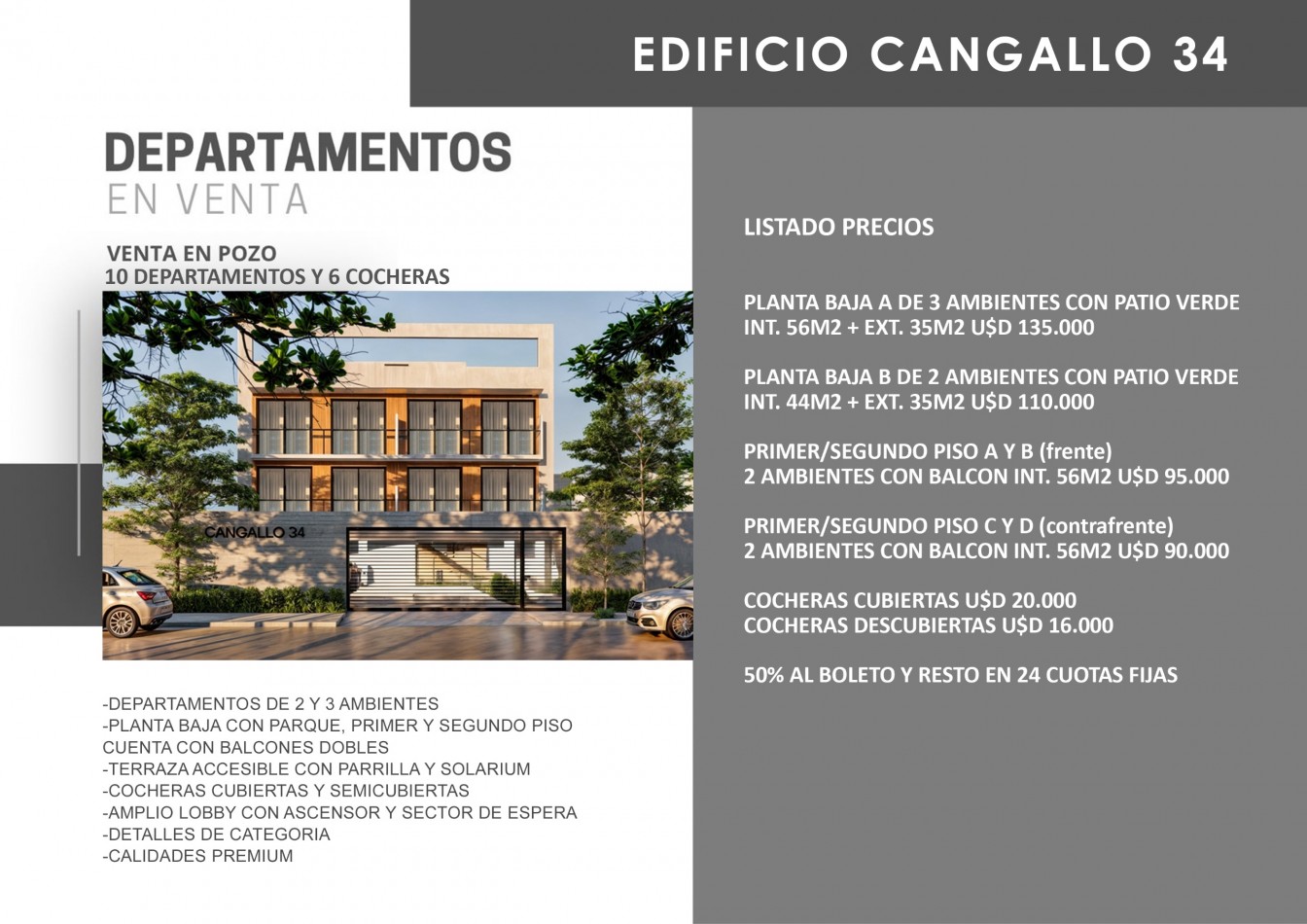 EDIFICIO CANGALLO 34

DEPARTAMENTOS
EN VENTA

VENTA EN POZO
10 DEPARTAMENTOS Y 6 COCHERAS

CANGALLO 34

-DEPARTAMENTOS DE 2 Y 3 AMBIENTES
-PLANTA BAJA CON PARQUE, PRIMER Y SEGUNDO PISO CUENTA CON BALCONES DOBLES
-TERRAZA ACCESIBLE CON PARRILLA Y SOLARIUM
-COCHERAS CUBIERTAS Y SEMICUBIERTAS
-AMPLIO LOBBY CON ASCENSOR Y SECTOR DE ESPERA
-DETALLES DE CATEGORIA
-CALIDADES PREMIUM

LISTADO PRECIOS

PLANTA BAJA A DE 3 AMBIENTES CON PATIO VERDE
INT. 56M2 + EXT. 35M2 U$D 135.000

PLANTA BAJA B DE 2 AMBIENTES CON PATIO VERDE
INT. 44M2 + EXT. 35M2 U$D 110.000

PRIMER/SEGUNDO PISO A Y B (frente)
2 AMBIENTES CON BALCON INT. 56M2 U$D 95.000

PRIMER/SEGUNDO PISO C Y D (contrafrente)
2 AMBIENTES CON BALCON INT. 56M2 U$D 90.000

COCHERAS CUBIERTAS U$D 20.000
COCHERAS DESCUBIERTAS U$D 16.000

50% AL BOLETO Y RESTO EN 24 CUOTAS FIJAS